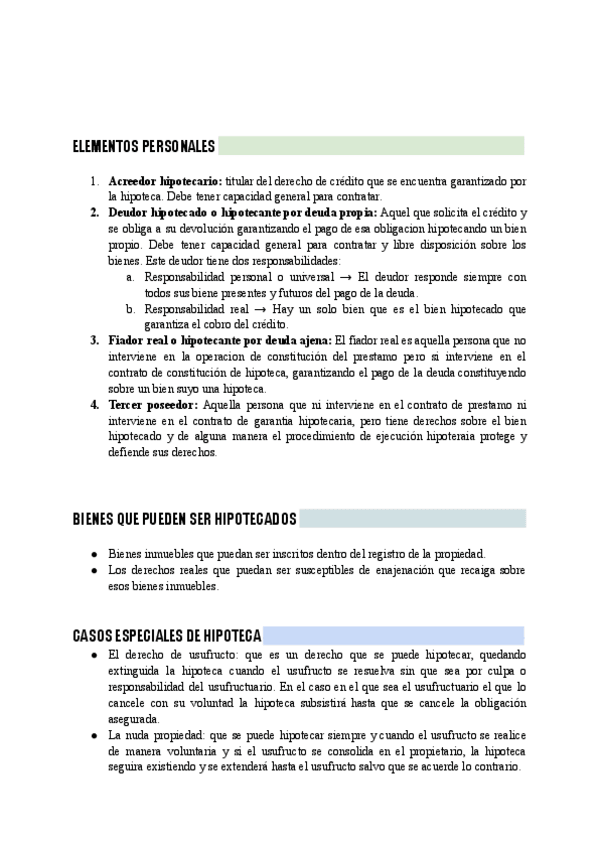 ELEMENTOS PERSONALES

1. **Acreedor hipotecario:** titular del derecho de crédito que se encuentra garantizado por la hipoteca. Debe tener capacidad general para contratar.
2. **Deudor hipotecado o hipotecante por deuda propia:** Aquel que solicita el crédito y se obliga a su devolución garantizando el pago de esa obligacion hipotecando un bien propio. Debe tener capacidad general para contratar y libre disposición sobre los bienes. Este deudor tiene dos responsabilidades:
 a. Responsabilidad personal o universal → El deudor responde siempre con todos sus biene presentes y futuros del pago de la deuda.
 b. Responsabilidad real → Hay un solo bien que es el bien hipotecado que garantiza el cobro del crédito.
3. **Fiador real o hipotecante por deuda ajena:** El fiador real es aquella persona que no interviene en la operacion de constitución del prestamo pero si interviene en el contrato de constitución de hipoteca, garantizando el pago de la deuda constituyendo sobre un bien suyo una hipoteca.
4. **Tercer poseedor:** Aquella persona que ni interviene en el contrato de prestamo ni interviene en el contrato de garantia hipotecaria, pero tiene derechos sobre el bien hipotecado y de alguna manera el procedimiento de ejecución hipoteraia protege y defiende sus derechos.

BIENES QUE PUEDEN SER HIPOTECADOS

● Bienes inmuebles que puedan ser inscritos dentro del registro de la propiedad.
● Los derechos reales que puedan ser susceptibles de enajenación que recaiga sobre esos bienes inmuebles.

CASOS ESPECIALES DE HIPOTECA

● El derecho de usufructo: que es un derecho que se puede hipotecar, quedando extinguida la hipoteca cuando el usufructo se resuelva sin que sea por culpa o responsabilidad del usufructuario. En el caso en el que sea el usufructuario el que lo cancele con su voluntad la hipoteca subsistirá hasta que se cancele la obligación asegurada.
● La nuda propiedad: que se puede hipotecar siempre y cuando el usufructo se realice de manera voluntaria y si el usufructo se consolida en el propietario, la hipoteca seguira existiendo y se extenderá hasta el usufructo salvo que se acuerde lo contrario.